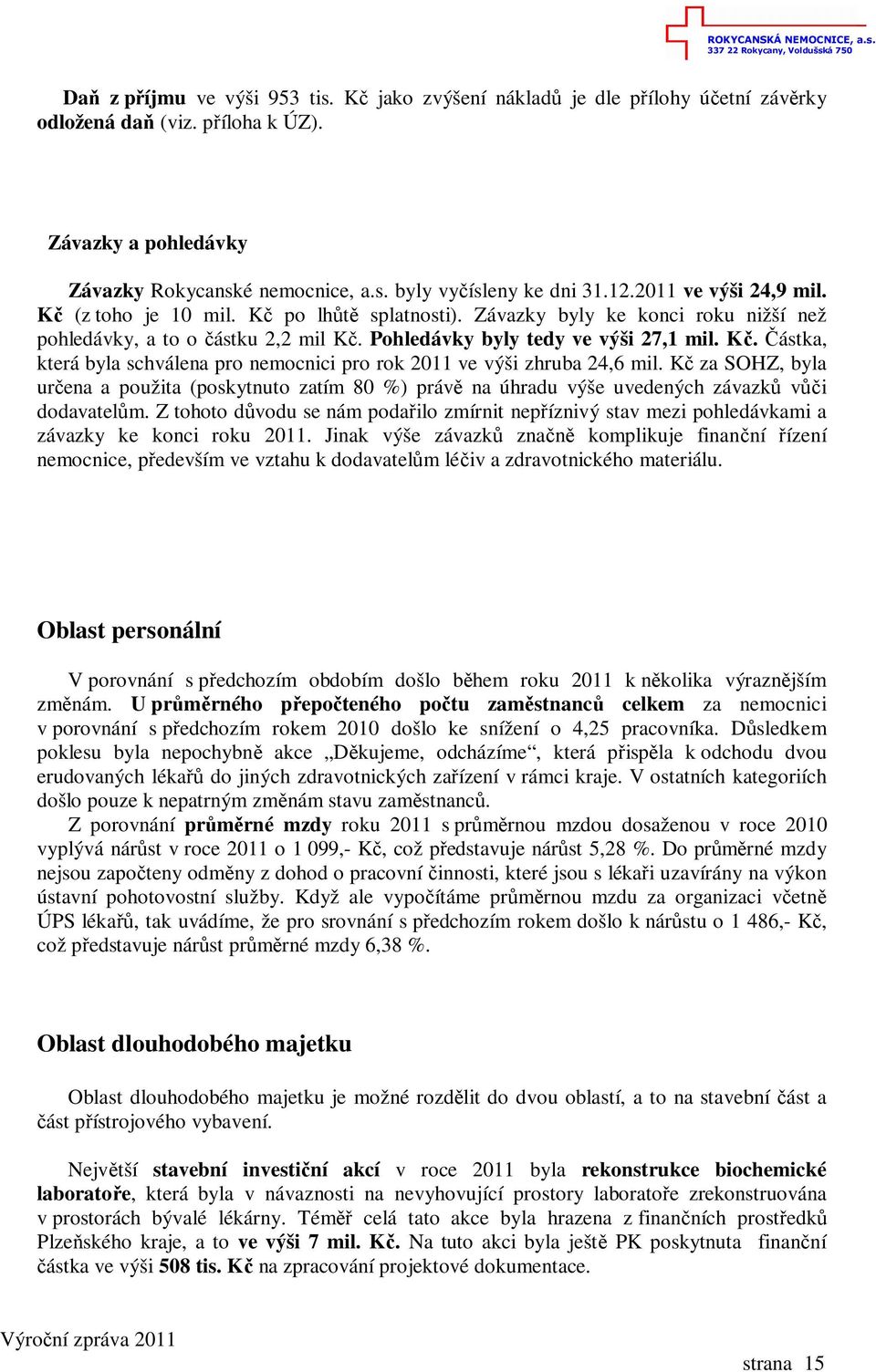 ROKYCANSKÁ NEMOCNICE, a.s.
337 22 Rokycany, Voldušská 750

Daň z příjmu ve výši 953 tis. Kč jako zvýšení nákladů je dle přílohy účetní závěrky odložená daň (viz. příloha k ÚZ).

Závazky a pohledávky

Závazky Rokycanské nemocnice, a.s. byly vyčísleny ke dni 31.12.2011 ve výši 24,9 mil. Kč (z toho je 10 mil. Kč po lhůtě splatnosti). Závazky byly ke konci roku nižší než pohledávky, a to o částku 2,2 mil Kč. Pohledávky byly tedy ve výši 27,1 mil. Kč. Částka, která byla schválena pro nemocnici pro rok 2011 ve výši zhruba 24,6 mil. Kč za SOHZ, byla určena a použita (poskytnuto zatím 80 %) právě na úhradu výše uvedených závazků vůči dodavatelům. Z tohoto důvodu se nám podařilo zmírnit nepříznivý stav mezi pohledávkami a závazky ke konci roku 2011. Jinak výše závazků značně komplikuje finanční řízení nemocnice, především ve vztahu k dodavatelům léčiv a zdravotnického materiálu.

Oblast personální

V porovnání s předchozím obdobím došlo během roku 2011 k několika výraznějším změnám. U průměrného přepočteného počtu zaměstnanců celkem za nemocnici v porovnání s předchozím rokem 2010 došlo ke snížení o 4,25 pracovníka. Důsledkem poklesu byla nepochybně akce „Děkujeme, odcházíme“, která přispěla k odchodu dvou erudovaných lékařů do jiných zdravotnických zařízení v rámci kraje. V ostatních kategoriích došlo pouze k nepatrným změnám stavu zaměstnanců.
Z porovnání průměrné mzdy roku 2011 s průměrnou mzdou dosaženou v roce 2010 vyplývá nárůst v roce 2011 o 1 099,- Kč, což představuje nárůst 5,28 %. Do průměrné mzdy nejsou započteny odměny z dohod o pracovní činnosti, které jsou s lékaři uzavírány na výkon ústavní pohotovostní služby. Když ale vypočítáme průměrnou mzdu za organizaci včetně ÚPS lékařů, tak uvádíme, že pro srovnání s předchozím rokem došlo k nárůstu o 1 486,- Kč, což představuje nárůst průměrné mzdy 6,38 %.

Oblast dlouhodobého majetku

Oblast dlouhodobého majetku je možné rozdělit do dvou oblastí, a to na stavební část a část přístrojového vybavení.

Největší stavební investiční akcí v roce 2011 byla rekonstrukce biochemické laboratoře, která byla v návaznosti na nevyhovující prostory laboratoře zrekonstruována v prostorách bývalé lékárny. Téměř celá tato akce byla hrazena z finančních prostředků Plzeňského kraje, a to ve výši 7 mil. Kč. Na tuto akci byla ještě PK poskytnuta finanční částka ve výši 508 tis. Kč na zpracování projektové dokumentace.

Výroční zpráva 2011

strana 15